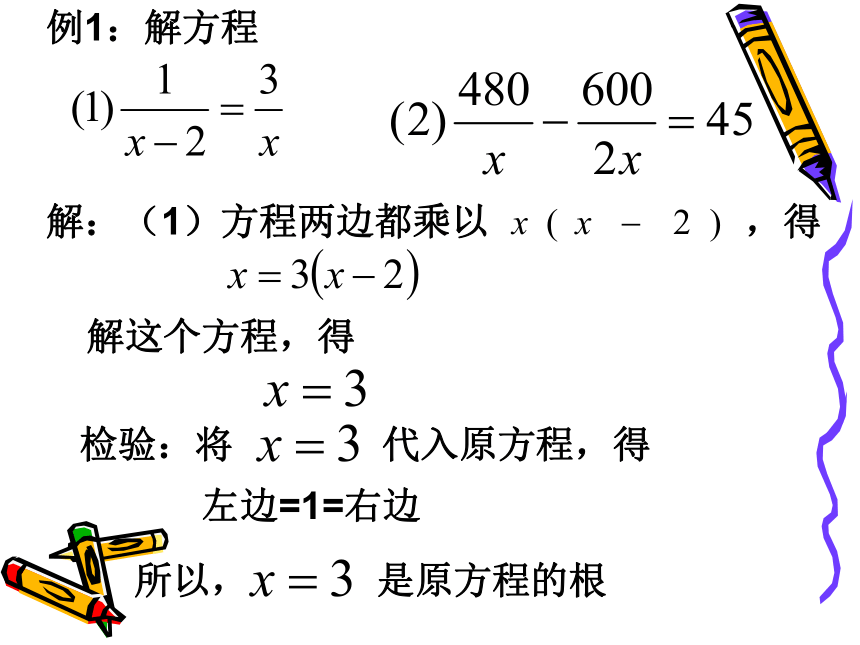 例1：解方程

(1) $\frac{1}{x-2}=\frac{3}{x}$　　(2) $\frac{480}{x}-\frac{600}{2x}=45$

解：（1）方程两边都乘以 $x(x-2)$，得

$x=3(x-2)$

解这个方程，得

$x=3$

检验：将 $x=3$ 代入原方程，得

左边=1=右边

所以，$x=3$ 是原方程的根